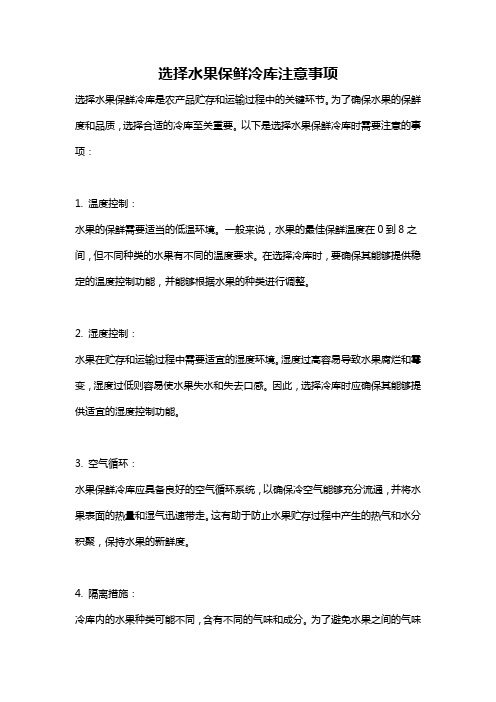 选择水果保鲜冷库注意事项

选择水果保鲜冷库是农产品贮存和运输过程中的关键环节。为了确保水果的保鲜度和品质，选择合适的冷库至关重要。以下是选择水果保鲜冷库时需要注意的事项：

1. 温度控制：

水果的保鲜需要适当的低温环境。一般来说，水果的最佳保鲜温度在 0 到 8 之间，但不同种类的水果有不同的温度要求。在选择冷库时，要确保其能够提供稳定的温度控制功能，并能够根据水果的种类进行调整。

2. 湿度控制：

水果在贮存和运输过程中需要适宜的湿度环境。湿度过高容易导致水果腐烂和霉变，湿度过低则容易使水果失水和失去口感。因此，选择冷库时应确保其能够提供适宜的湿度控制功能。

3. 空气循环：

水果保鲜冷库应具备良好的空气循环系统，以确保冷空气能够充分流通，并将水果表面的热量和湿气迅速带走。这有助于防止水果贮存过程中产生的热气和水分积聚，保持水果的新鲜度。

4. 隔离措施：

冷库内的水果种类可能不同，含有不同的气味和成分。为了避免水果之间的气味